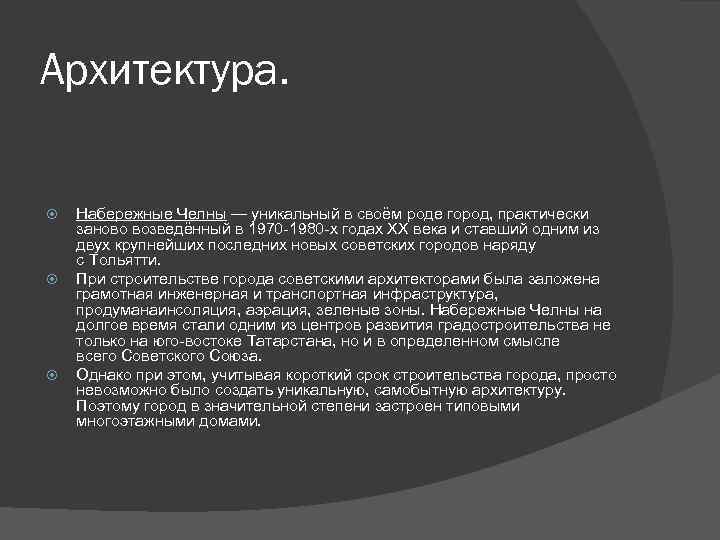 Архитектура.

Набережные Челны — уникальный в своём роде город, практически заново возведённый в 1970-1980-х годах XX века и ставший одним из двух крупнейших последних новых советских городов наряду с Тольятти.

При строительстве города советскими архитекторами была заложена грамотная инженерная и транспортная инфраструктура, продуманаинсоляция, аэрация, зеленые зоны. Набережные Челны на долгое время стали одним из центров развития градостроительства не только на юго-востоке Татарстана, но и в определенном смысле всего Советского Союза.

Однако при этом, учитывая короткий срок строительства города, просто невозможно было создать уникальную, самобытную архитектуру. Поэтому город в значительной степени застроен типовыми многоэтажными домами.